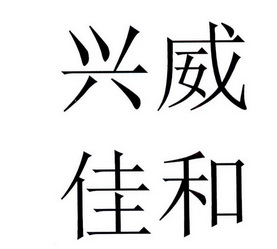 兴威
佳和